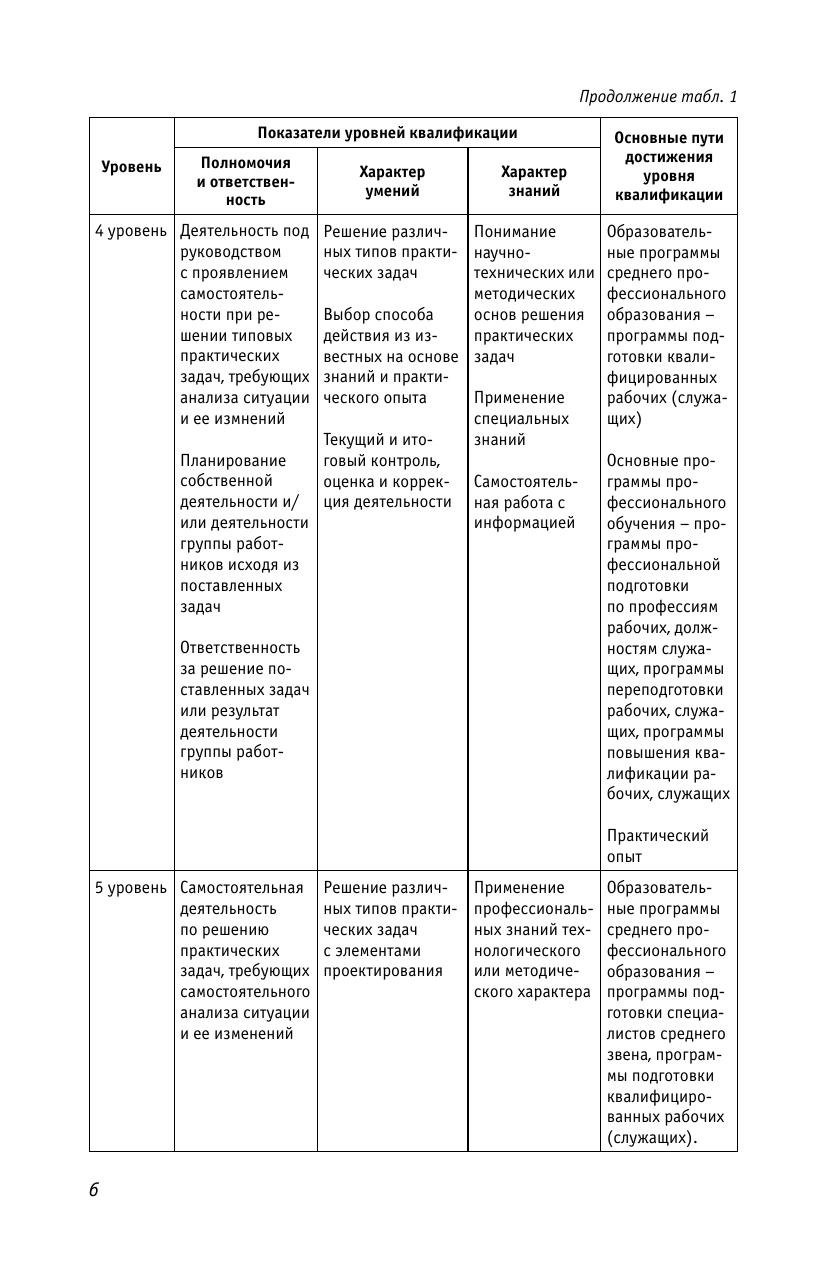 Продолжение табл. 1

| Уровень | Показатели уровней квалификации: Полномочия и ответственность | Показатели уровней квалификации: Характер умений | Показатели уровней квалификации: Характер знаний | Основные пути достижения уровня квалификации |
|---|---|---|---|---|
| 4 уровень | Деятельность под руководством с проявлением самостоятельности при решении типовых практических задач, требующих анализа ситуации и ее измнений<br><br>Планирование собственной деятельности и/или деятельности группы работников исходя из поставленных задач<br><br>Ответственность за решение поставленных задач или результат деятельности группы работников | Решение различных типов практических задач<br><br>Выбор способа действия из известных на основе знаний и практического опыта<br><br>Текущий и итоговый контроль, оценка и коррекция деятельности | Понимание научно-технических или методических основ решения практических задач<br><br>Применение специальных знаний<br><br>Самостоятельная работа с информацией | Образовательные программы среднего профессионального образования – программы подготовки квалифицированных рабочих (служащих)<br><br>Основные программы профессионального обучения – программы профессиональной подготовки по профессиям рабочих, должностям служащих, программы переподготовки рабочих, служащих, программы повышения квалификации рабочих, служащих<br><br>Практический опыт |
| 5 уровень | Самостоятельная деятельность по решению практических задач, требующих самостоятельного анализа ситуации и ее изменений | Решение различных типов практических задач с элементами проектирования | Применение профессиональных знаний технологического или методического характера | Образовательные программы среднего профессионального образования – программы подготовки специалистов среднего звена, программы подготовки квалифицированных рабочих (служащих). |

6